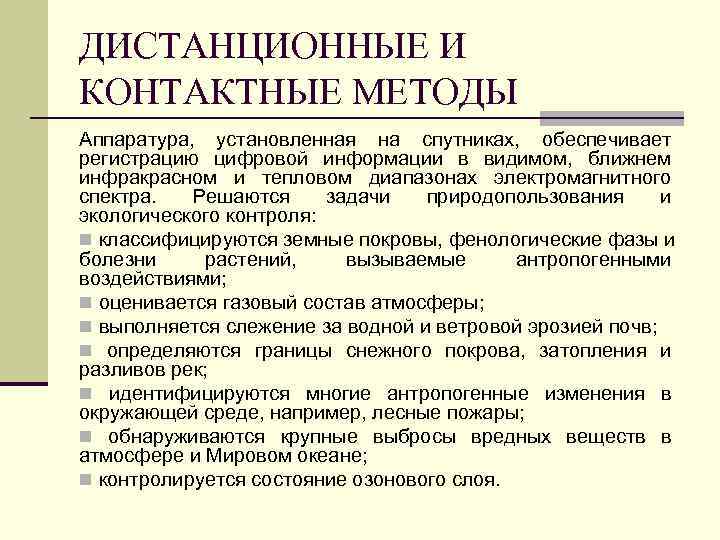 ДИСТАНЦИОННЫЕ И КОНТАКТНЫЕ МЕТОДЫ

Аппаратура, установленная на спутниках, обеспечивает регистрацию цифровой информации в видимом, ближнем инфракрасном и тепловом диапазонах электромагнитного спектра. Решаются задачи природопользования и экологического контроля:

■ классифицируются земные покровы, фенологические фазы и болезни растений, вызываемые антропогенными воздействиями;

■ оценивается газовый состав атмосферы;

■ выполняется слежение за водной и ветровой эрозией почв;

■ определяются границы снежного покрова, затопления и разливов рек;

■ идентифицируются многие антропогенные изменения в окружающей среде, например, лесные пожары;

■ обнаруживаются крупные выбросы вредных веществ в атмосфере и Мировом океане;

■ контролируется состояние озонового слоя.